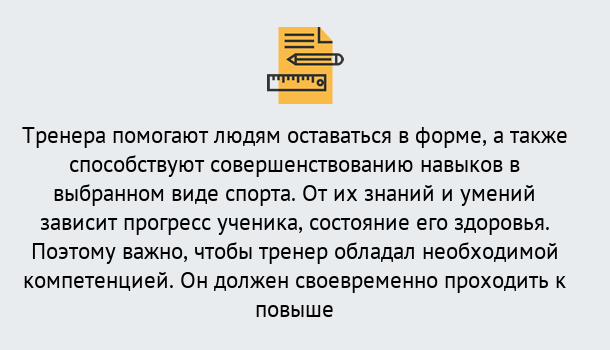 Тренера помогают людям оставаться в форме, а также способствуют совершенствованию навыков в выбранном виде спорта. От их знаний и умений зависит прогресс ученика, состояние его здоровья. Поэтому важно, чтобы тренер обладал необходимой компетенцией. Он должен своевременно проходить к повыше